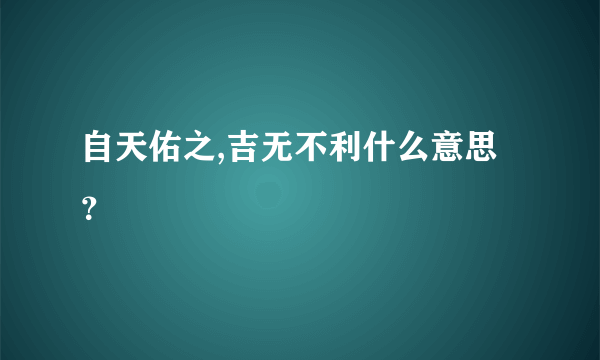 自天佑之,吉无不利什么意思?